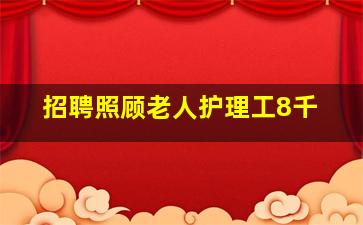 招聘照顾老人护理工8千